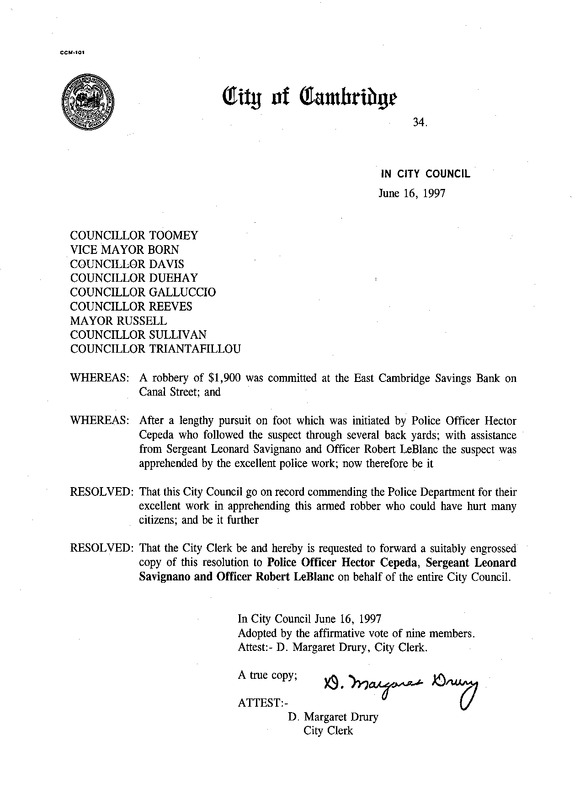 CCM-101

City of Cambridge

34.

IN CITY COUNCIL
June 16, 1997

COUNCILLOR TOOMEY
VICE MAYOR BORN
COUNCILLOR DAVIS
COUNCILLOR DUEHAY
COUNCILLOR GALLUCCIO
COUNCILLOR REEVES
MAYOR RUSSELL
COUNCILLOR SULLIVAN
COUNCILLOR TRIANTAFILLOU

WHEREAS: A robbery of $1,900 was committed at the East Cambridge Savings Bank on Canal Street; and

WHEREAS: After a lengthy pursuit on foot which was initiated by Police Officer Hector Cepeda who followed the suspect through several back yards; with assistance from Sergeant Leonard Savignano and Officer Robert LeBlanc the suspect was apprehended by the excellent police work; now therefore be it

RESOLVED: That this City Council go on record commending the Police Department for their excellent work in apprehending this armed robber who could have hurt many citizens; and be it further

RESOLVED: That the City Clerk be and hereby is requested to forward a suitably engrossed copy of this resolution to Police Officer Hector Cepeda, Sergeant Leonard Savignano and Officer Robert LeBlanc on behalf of the entire City Council.

In City Council June 16, 1997
Adopted by the affirmative vote of nine members.
Attest:- D. Margaret Drury, City Clerk.

A true copy;
D. Margaret Drury
ATTEST:-
D. Margaret Drury
City Clerk